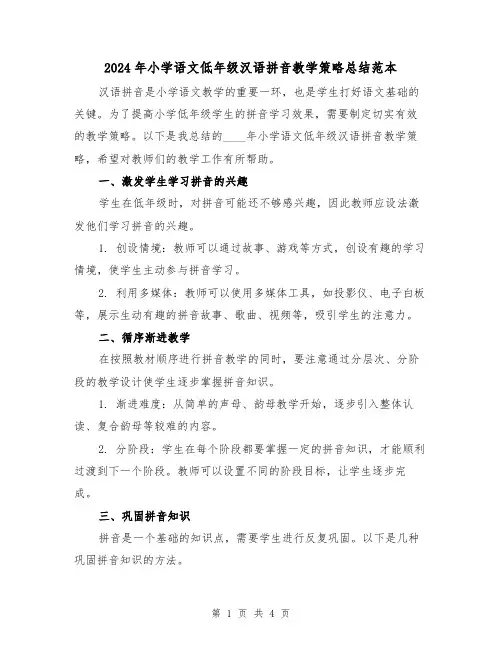 2024年小学语文低年级汉语拼音教学策略总结范本

汉语拼音是小学语文教学的重要一环，也是学生打好语文基础的关键。为了提高小学低年级学生的拼音学习效果，需要制定切实有效的教学策略。以下是我总结的____年小学语文低年级汉语拼音教学策略，希望对教师们的教学工作有所帮助。

一、激发学生学习拼音的兴趣

学生在低年级时，对拼音可能还不够感兴趣，因此教师应设法激发他们学习拼音的兴趣。

1. 创设情境：教师可以通过故事、游戏等方式，创设有趣的学习情境，使学生主动参与拼音学习。

2. 利用多媒体：教师可以使用多媒体工具，如投影仪、电子白板等，展示生动有趣的拼音故事、歌曲、视频等，吸引学生的注意力。

二、循序渐进教学

在按照教材顺序进行拼音教学的同时，要注意通过分层次、分阶段的教学设计使学生逐步掌握拼音知识。

1. 渐进难度：从简单的声母、韵母教学开始，逐步引入整体认读、复合韵母等较难的内容。

2. 分阶段：学生在每个阶段都要掌握一定的拼音知识，才能顺利过渡到下一个阶段。教师可以设置不同的阶段目标，让学生逐步完成。

三、巩固拼音知识

拼音是一个基础的知识点，需要学生进行反复巩固。以下是几种巩固拼音知识的方法。

第 1 页 共 4 页